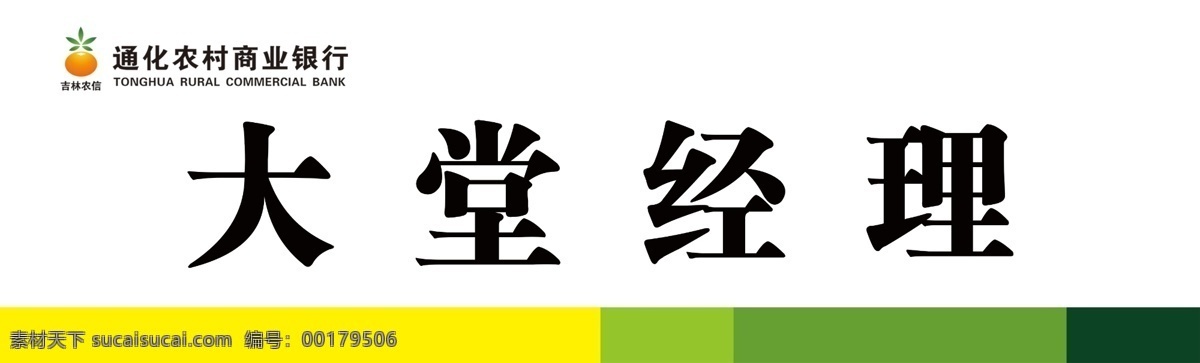 吉林农信
通化农村商业银行
TONGHUA RURAL COMMERCIAL BANK

大堂经理

素材天下 sucaisucai.com 编号: 00179506